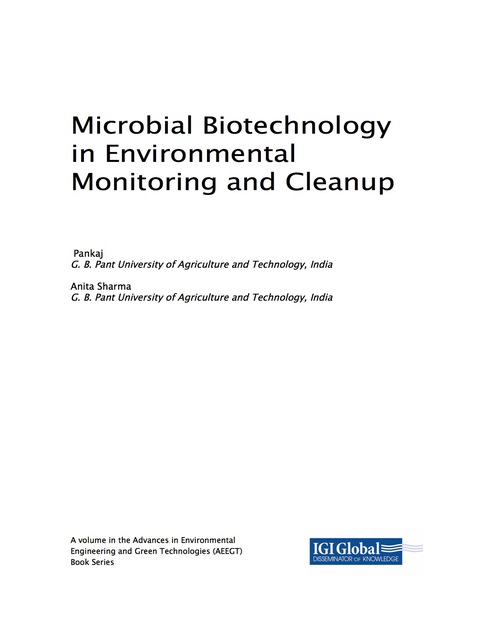 Microbial Biotechnology in Environmental Monitoring and Cleanup

Pankaj
G. B. Pant University of Agriculture and Technology, India

Anita Sharma
G. B. Pant University of Agriculture and Technology, India

A volume in the Advances in Environmental Engineering and Green Technologies (AEEGT) Book Series

IGI Global
DISSEMINATOR OF KNOWLEDGE